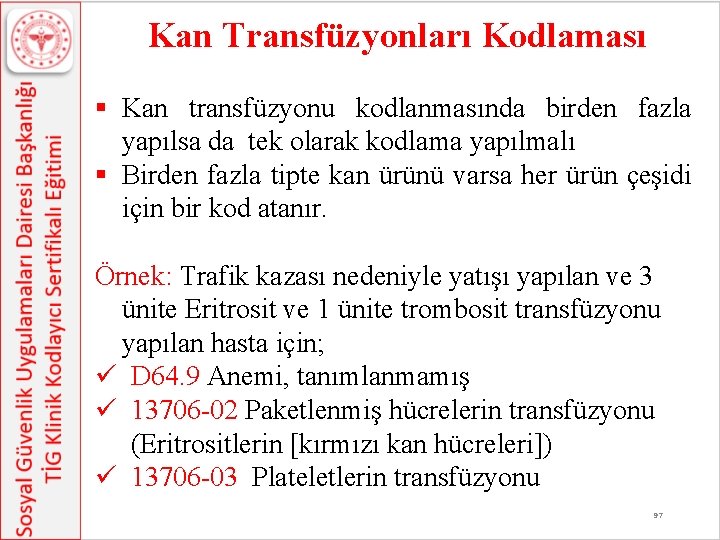 Sosyal Güvenlik Uygulamaları Dairesi Başkanlığı
TİG Klinik Kodlayıcı Sertifikalı Eğitimi

Kan Transfüzyonları Kodlaması

▪ Kan transfüzyonu kodlanmasında birden fazla yapılsa da tek olarak kodlama yapılmalı
▪ Birden fazla tipte kan ürünü varsa her ürün çeşidi için bir kod atanır.

Örnek: Trafik kazası nedeniyle yatışı yapılan ve 3 ünite Eritrosit ve 1 ünite trombosit transfüzyonu yapılan hasta için;
✓ D64.9 Anemi, tanımlanmamış
✓ 13706-02 Paketlenmiş hücrelerin transfüzyonu (Eritrositlerin [kırmızı kan hücreleri])
✓ 13706-03 Plateletlerin transfüzyonu

97